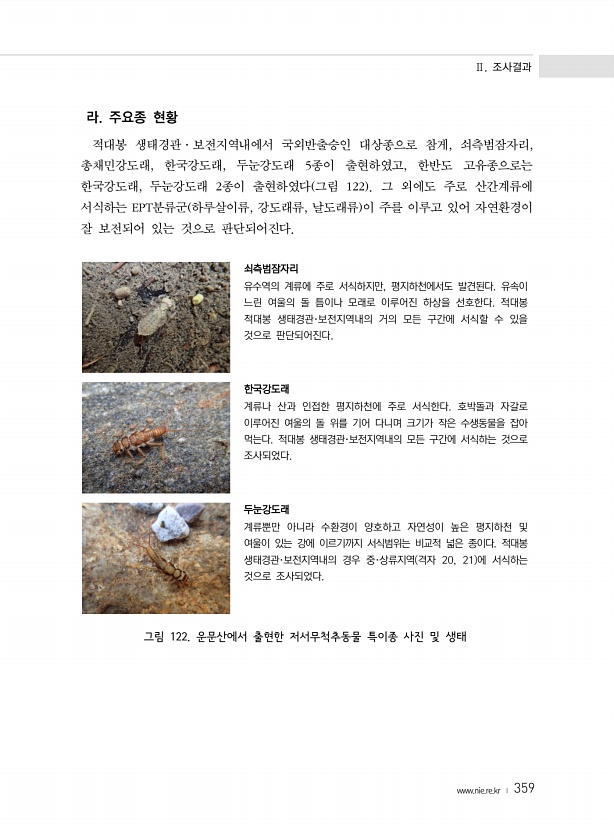 II. 조사결과

라. 주요종 현황

적대봉 생태경관·보전지역내에서 국외반출승인 대상종으로 참게, 쇠측범잠자리, 총채민강도래, 한국강도래, 두눈강도래 5종이 출현하였고, 한반도 고유종으로는 한국강도래, 두눈강도래 2종이 출현하였다(그림 122). 그 외에도 주로 산간계류에 서식하는 EPT분류군(하루살이류, 강도래류, 날도래류)이 주를 이루고 있어 자연환경이 잘 보전되어 있는 것으로 판단되어진다.

쇠측범잠자리
유수역의 계류에 주로 서식하지만, 평지하천에서도 발견된다. 유속이 느린 여울의 돌 틈이나 모래로 이루어진 하상을 선호한다. 적대봉 적대봉 생태경관·보전지역내의 거의 모든 구간에 서식할 수 있을 것으로 판단되어진다.

한국강도래
계류나 산과 인접한 평지하천에 주로 서식한다. 호박돌과 자갈로 이루어진 여울의 돌 위를 기어 다니며 크기가 작은 수생동물을 잡아 먹는다. 적대봉 생태경관·보전지역내의 모든 구간에 서식하는 것으로 조사되었다.

두눈강도래
계류뿐만 아니라 수환경이 양호하고 자연성이 높은 평지하천 및 여울이 있는 강에 이르기까지 서식범위는 비교적 넓은 종이다. 적대봉 생태경관·보전지역내의 경우 중·상류지역(격자 20, 21)에 서식하는 것으로 조사되었다.

그림 122. 운문산에서 출현한 저서무척추동물 특이종 사진 및 생태

www.nie.re.kr | 359